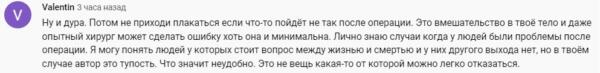 V

Valentin 3 часа назад

Ну и дура. Потом не приходи плакаться если что-то пойдёт не так после операции. Это вмешательство в твоё тело и даже опытный хирург может сделать ошибку хоть она и минимальна. Лично знаю случаи когда у людей были проблемы после операции. Я могу понять людей у которых стоит вопрос между жизнью и смертью и у них другого выхода нет, но в твоём случае автор это тупость. Что значит неудобно. Это не вещь какая-то от которой можно легко отказаться.